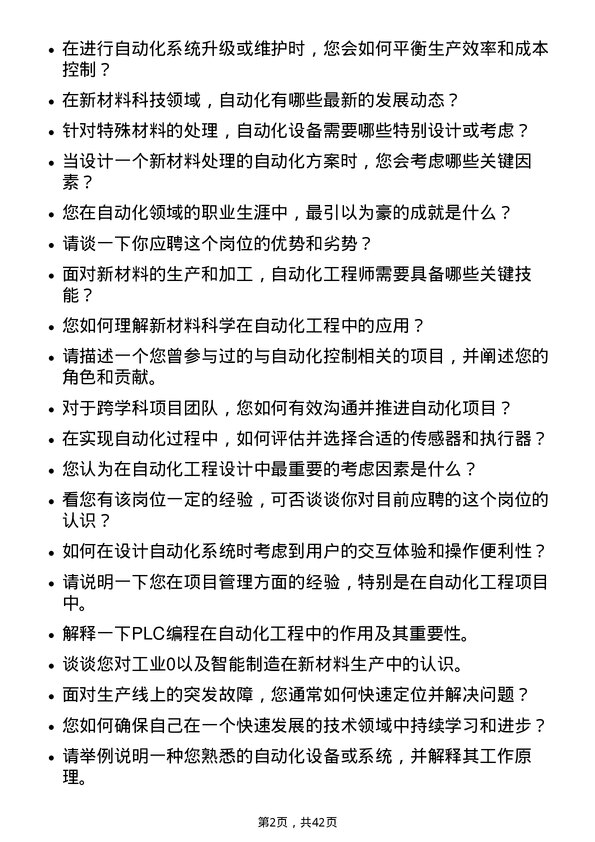 • 在进行自动化系统升级或维护时，您会如何平衡生产效率和成本控制？

• 在新材料科技领域，自动化有哪些最新的发展动态？

• 针对特殊材料的处理，自动化设备需要哪些特别设计或考虑？

• 当设计一个新材料处理的自动化方案时，您会考虑哪些关键因素？

• 您在自动化领域的职业生涯中，最引以为豪的成就是什么？

• 请谈一下你应聘这个岗位的优势和劣势？

• 面对新材料的生产和加工，自动化工程师需要具备哪些关键技能？

• 您如何理解新材料科学在自动化工程中的应用？

• 请描述一个您曾参与过的与自动化控制相关的项目，并阐述您的角色和贡献。

• 对于跨学科项目团队，您如何有效沟通并推进自动化项目？

• 在实现自动化过程中，如何评估并选择合适的传感器和执行器？

• 您认为在自动化工程设计中最重要的考虑因素是什么？

• 看您有该岗位一定的经验，可否谈谈你对目前应聘的这个岗位的认识？

• 如何在设计自动化系统时考虑到用户的交互体验和操作便利性？

• 请说明一下您在项目管理方面的经验，特别是在自动化工程项目中。

• 解释一下PLC编程在自动化工程中的作用及其重要性。

• 谈谈您对工业0以及智能制造在新材料生产中的认识。

• 面对生产线上的突发故障，您通常如何快速定位并解决问题？

• 您如何确保自己在一个快速发展的技术领域中持续学习和进步？

• 请举例说明一种您熟悉的自动化设备或系统，并解释其工作原理。

第2页，共42页